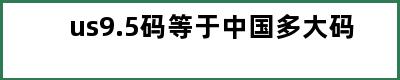 us9.5码等于中国多大码